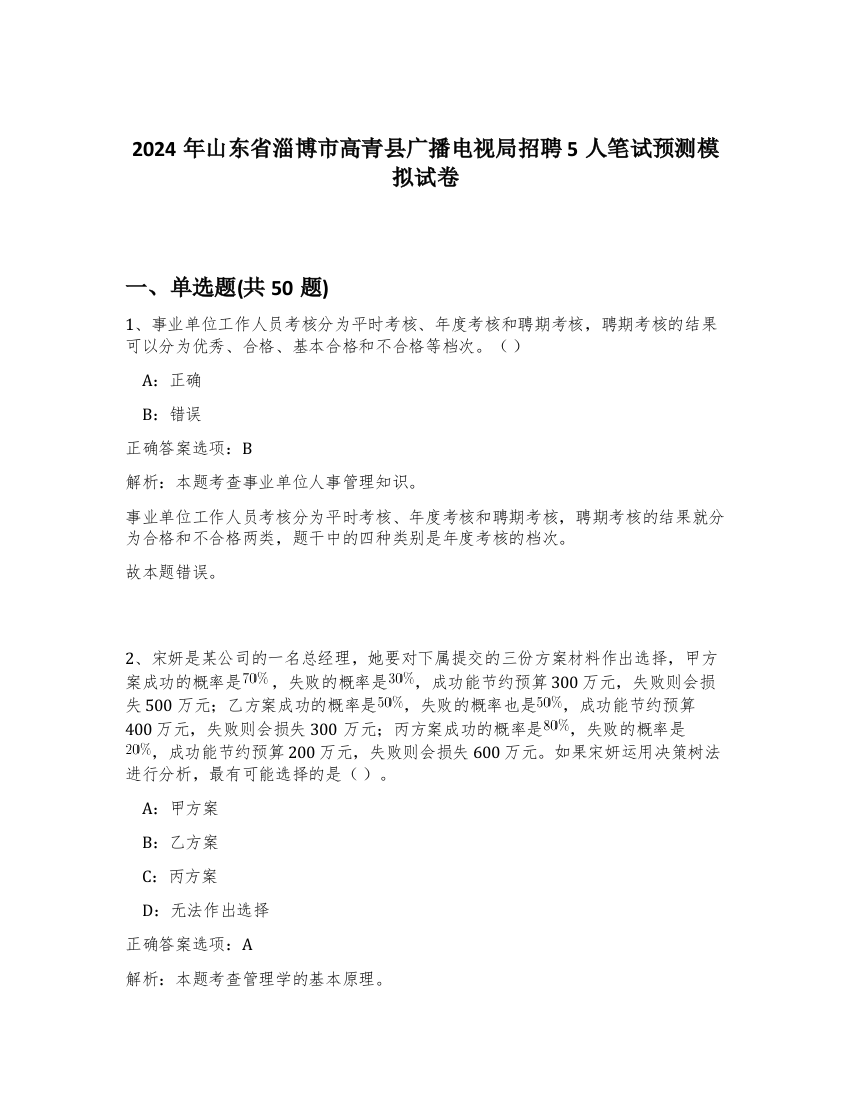 2024 年山东省淄博市高青县广播电视局招聘 5 人笔试预测模拟试卷

一、单选题(共 50 题)

1、事业单位工作人员考核分为平时考核、年度考核和聘期考核，聘期考核的结果可以分为优秀、合格、基本合格和不合格等档次。（ ）

A：正确

B：错误

正确答案选项：B

解析：本题考查事业单位人事管理知识。

事业单位工作人员考核分为平时考核、年度考核和聘期考核，聘期考核的结果就分为合格和不合格两类，题干中的四种类别是年度考核的档次。

故本题错误。

2、宋妍是某公司的一名总经理，她要对下属提交的三份方案材料作出选择，甲方案成功的概率是$70\%$，失败的概率是$30\%$，成功能节约预算 300 万元，失败则会损失 500 万元；乙方案成功的概率是$50\%$，失败的概率也是$50\%$，成功能节约预算 400 万元，失败则会损失 300 万元；丙方案成功的概率是$80\%$，失败的概率是$20\%$，成功能节约预算 200 万元，失败则会损失 600 万元。如果宋妍运用决策树法进行分析，最有可能选择的是（ ）。

A：甲方案

B：乙方案

C：丙方案

D：无法作出选择

正确答案选项：A

解析：本题考查管理学的基本原理。